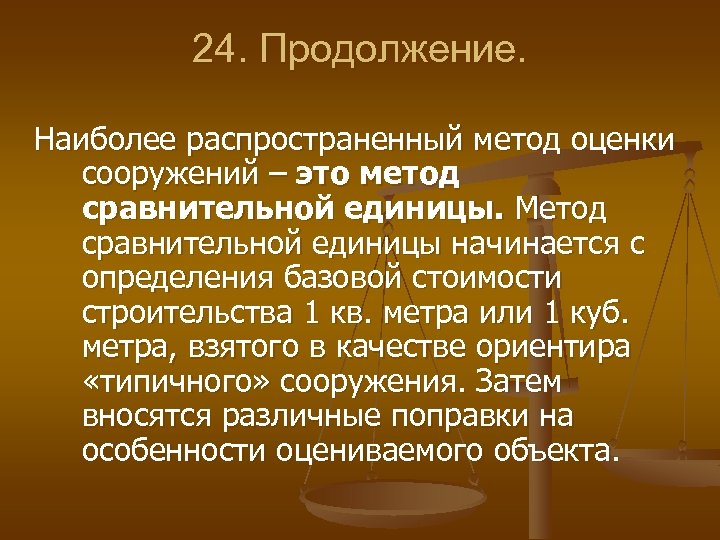 24. Продолжение.

Наиболее распространенный метод оценки сооружений – это метод сравнительной единицы. Метод сравнительной единицы начинается с определения базовой стоимости строительства 1 кв. метра или 1 куб. метра, взятого в качестве ориентира «типичного» сооружения. Затем вносятся различные поправки на особенности оцениваемого объекта.